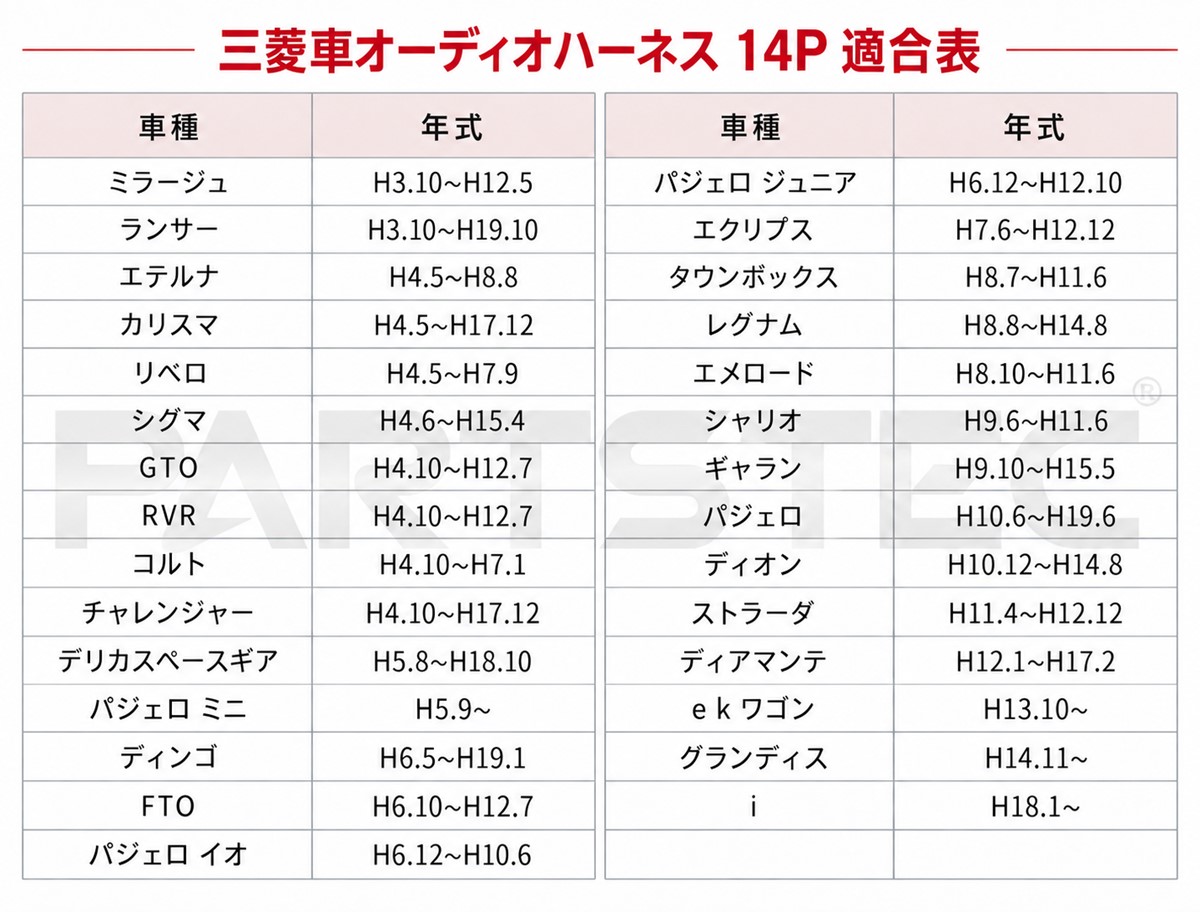 三菱車オーディオハーネス 14P 適合表

| 車種 | 年式 |
|---|---|
| ミラージュ | H3.10~H12.5 |
| ランサー | H3.10~H19.10 |
| エテルナ | H4.5~H8.8 |
| カリスマ | H4.5~H17.12 |
| リベロ | H4.5~H7.9 |
| シグマ | H4.6~H15.4 |
| GTO | H4.10~H12.7 |
| RVR | H4.10~H12.7 |
| コルト | H4.10~H7.1 |
| チャレンジャー | H4.10~H17.12 |
| デリカスペースギア | H5.8~H18.10 |
| パジェロ ミニ | H5.9~ |
| ディンゴ | H6.5~H19.1 |
| FTO | H6.10~H12.7 |
| パジェロ イオ | H6.12~H10.6 |

| 車種 | 年式 |
|---|---|
| パジェロ ジュニア | H6.12~H12.10 |
| エクリプス | H7.6~H12.12 |
| タウンボックス | H8.7~H11.6 |
| レグナム | H8.8~H14.8 |
| エメロード | H8.10~H11.6 |
| シャリオ | H9.6~H11.6 |
| ギャラン | H9.10~H15.5 |
| パジェロ | H10.6~H19.6 |
| ディオン | H10.12~H14.8 |
| ストラーダ | H11.4~H12.12 |
| ディアマンテ | H12.1~H17.2 |
| e k ワゴン | H13.10~ |
| グランディス | H14.11~ |
| i | H18.1~ |
| | |

PARTSTEC®